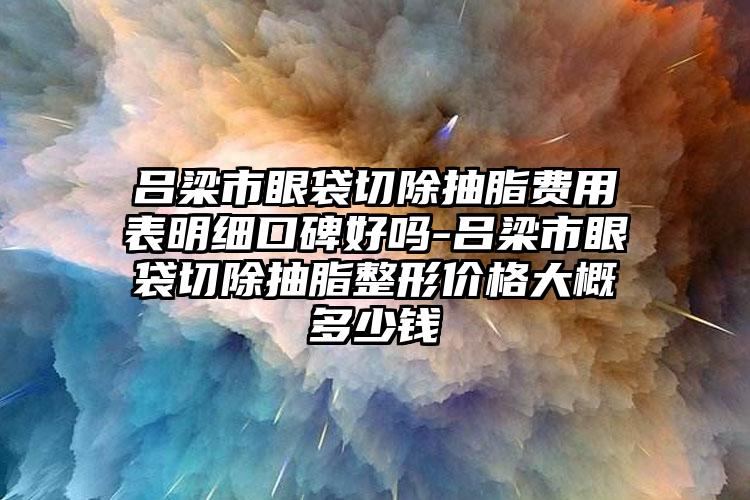 吕梁市眼袋切除抽脂费用表明细口碑好吗-吕梁市眼袋切除抽脂整形价格大概多少钱